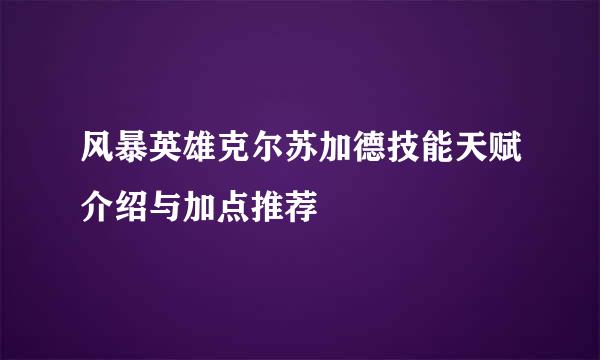 风暴英雄克尔苏加德技能天赋介绍与加点推荐